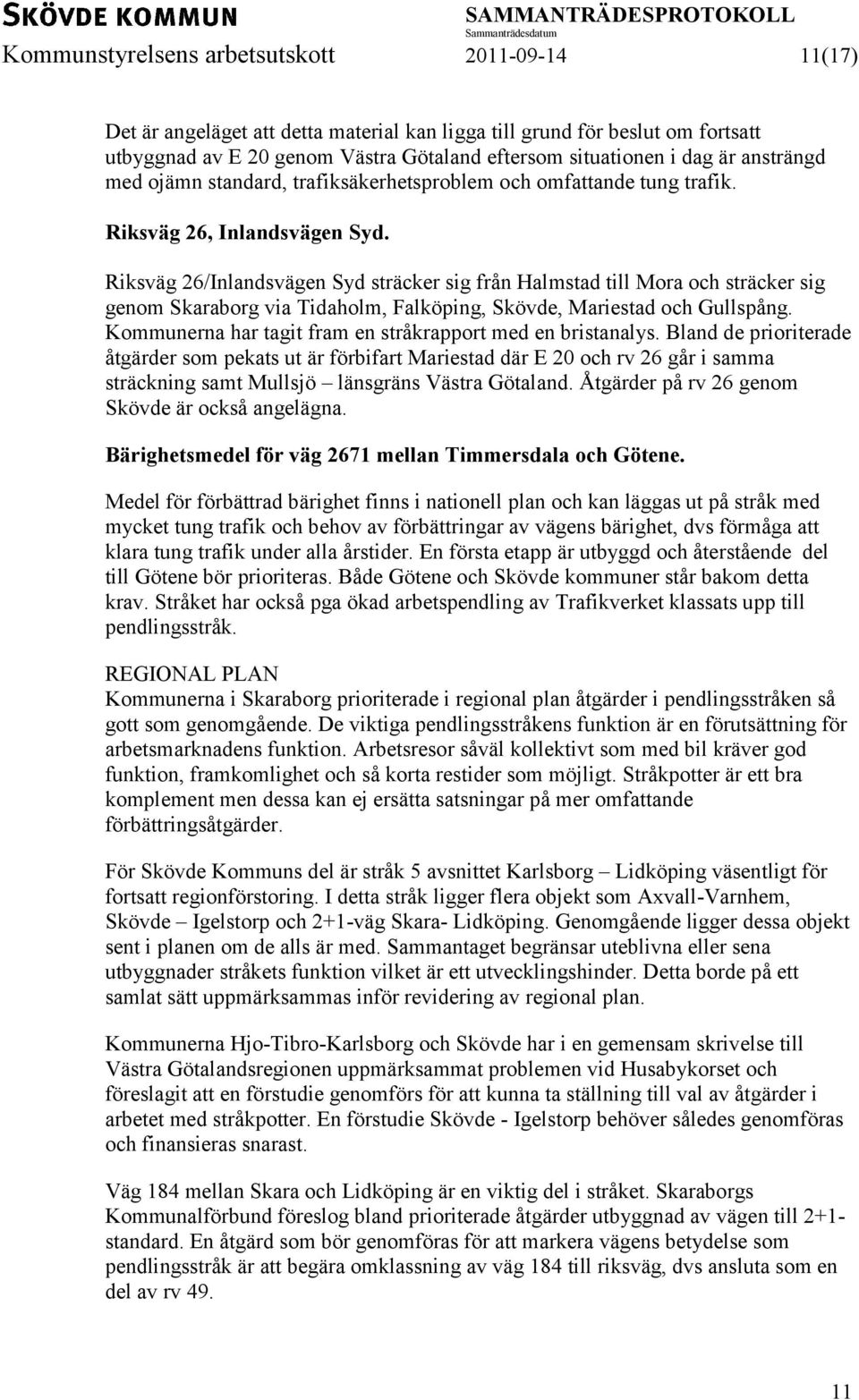 SKÖVDE KOMMUN
SAMMANTRÄDESPROTOKOLL
Sammanträdesdatum
Kommunstyrelsens arbetsutskott 2011-09-14 11(17)

Det är angeläget att detta material kan ligga till grund för beslut om fortsatt utbyggnad av E 20 genom Västra Götaland eftersom situationen i dag är ansträngd med ojämn standard, trafiksäkerhetsproblem och omfattande tung trafik.

Riksväg 26, Inlandsvägen Syd.

Riksväg 26/Inlandsvägen Syd sträcker sig från Halmstad till Mora och sträcker sig genom Skaraborg via Tidaholm, Falköping, Skövde, Mariestad och Gullspång. Kommunerna har tagit fram en stråkrapport med en bristanalys. Bland de prioriterade åtgärder som pekats ut är förbifart Mariestad där E 20 och rv 26 går i samma sträckning samt Mullsjö – länsgräns Västra Götaland. Åtgärder på rv 26 genom Skövde är också angelägna.

Bärighetsmedel för väg 2671 mellan Timmersdala och Götene.

Medel för förbättrad bärighet finns i nationell plan och kan läggas ut på stråk med mycket tung trafik och behov av förbättringar av vägens bärighet, dvs förmåga att klara tung trafik under alla årstider. En första etapp är utbyggd och återstående del till Götene bör prioriteras. Både Götene och Skövde kommuner står bakom detta krav. Stråket har också pga ökad arbetspendling av Trafikverket klassats upp till pendlingsstråk.

REGIONAL PLAN
Kommunerna i Skaraborg prioriterade i regional plan åtgärder i pendlingsstråken så gott som genomgående. De viktiga pendlingsstråkens funktion är en förutsättning för arbetsmarknadens funktion. Arbetsresor såväl kollektivt som med bil kräver god funktion, framkomlighet och så korta restider som möjligt. Stråkpotter är ett bra komplement men dessa kan ej ersätta satsningar på mer omfattande förbättringsåtgärder.

För Skövde Kommuns del är stråk 5 avsnittet Karlsborg – Lidköping väsentligt för fortsatt regionförstoring. I detta stråk ligger flera objekt som Axvall-Varnhem, Skövde – Igelstorp och 2+1-väg Skara- Lidköping. Genomgående ligger dessa objekt sent i planen om de alls är med. Sammantaget begränsar uteblivna eller sena utbyggnader stråkets funktion vilket är ett utvecklingshinder. Detta borde på ett samlat sätt uppmärksammas inför revidering av regional plan.

Kommunerna Hjo-Tibro-Karlsborg och Skövde har i en gemensam skrivelse till Västra Götalandsregionen uppmärksammat problemen vid Husabykorset och föreslagit att en förstudie genomförs för att kunna ta ställning till val av åtgärder i arbetet med stråkpotter. En förstudie Skövde - Igelstorp behöver således genomföras och finansieras snarast.

Väg 184 mellan Skara och Lidköping är en viktig del i stråket. Skaraborgs Kommunalförbund föreslog bland prioriterade åtgärder utbyggnad av vägen till 2+1-standard. En åtgärd som bör genomföras för att markera vägens betydelse som pendlingsstråk är att begära omklassning av väg 184 till riksväg, dvs ansluta som en del av rv 49.

11